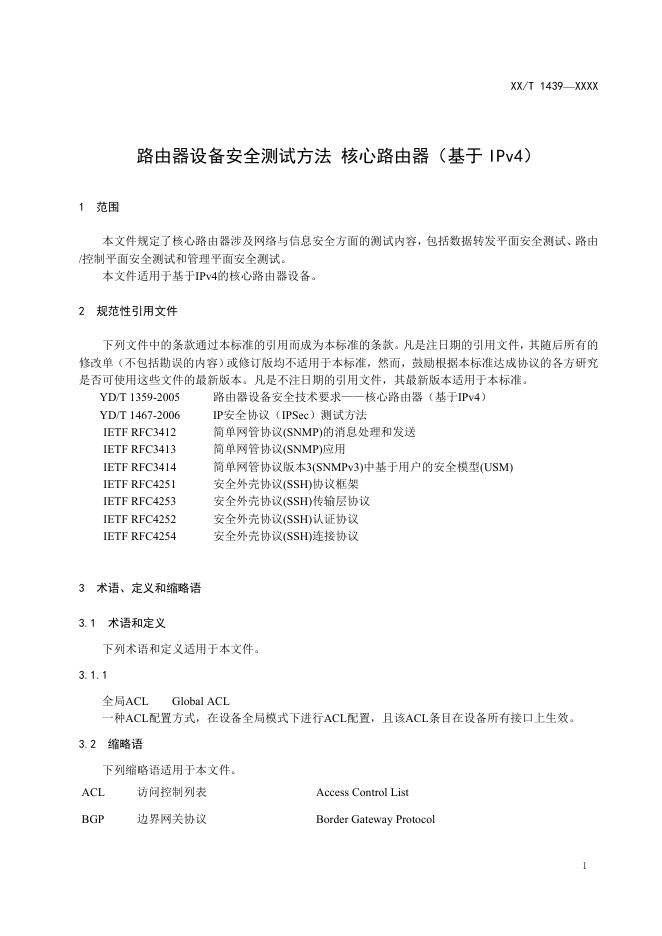 XX/T 1439—XXXX

路由器设备安全测试方法 核心路由器（基于IPv4）

1 范围

本文件规定了核心路由器涉及网络与信息安全方面的测试内容，包括数据转发平面安全测试、路由/控制平面安全测试和管理平面安全测试。

本文件适用于基于IPv4的核心路由器设备。

2 规范性引用文件

下列文件中的条款通过本标准的引用而成为本标准的条款。凡是注日期的引用文件，其随后所有的修改单（不包括勘误的内容）或修订版均不适用于本标准，然而，鼓励根据本标准达成协议的各方研究是否可使用这些文件的最新版本。凡是不注日期的引用文件，其最新版本适用于本标准。

YD/T 1359-2005 路由器设备安全技术要求——核心路由器（基于IPv4）
YD/T 1467-2006 IP安全协议（IPSec）测试方法
IETF RFC3412 简单网管协议(SNMP)的消息处理和发送
IETF RFC3413 简单网管协议(SNMP)应用
IETF RFC3414 简单网管协议版本3(SNMPv3)中基于用户的安全模型(USM)
IETF RFC4251 安全外壳协议(SSH)协议框架
IETF RFC4253 安全外壳协议(SSH)传输层协议
IETF RFC4252 安全外壳协议(SSH)认证协议
IETF RFC4254 安全外壳协议(SSH)连接协议

3 术语、定义和缩略语

3.1 术语和定义

下列术语和定义适用于本文件。

3.1.1

全局ACL Global ACL

一种ACL配置方式，在设备全局模式下进行ACL配置，且该ACL条目在设备所有接口上生效。

3.2 缩略语

下列缩略语适用于本文件。

ACL 访问控制列表 Access Control List

BGP 边界网关协议 Border Gateway Protocol

1